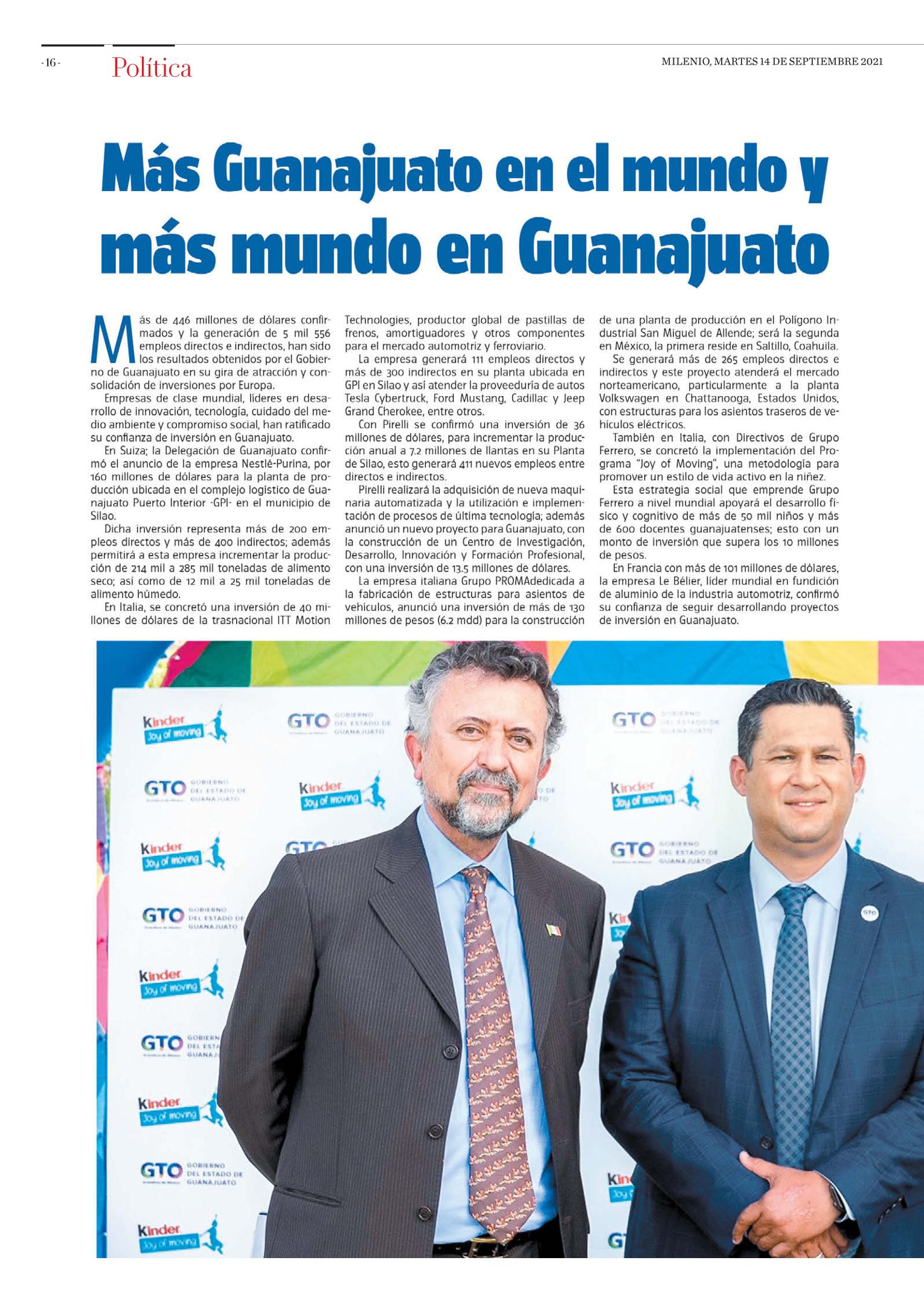 - 16 - Política

MILENIO, MARTES 14 DE SEPTIEMBRE 2021

Más Guanajuato en el mundo y más mundo en Guanajuato

Más de 446 millones de dólares confirmados y la generación de 5 mil 556 empleos directos e indirectos, han sido los resultados obtenidos por el Gobierno de Guanajuato en su gira de atracción y consolidación de inversiones por Europa.

Empresas de clase mundial, líderes en desarrollo de innovación, tecnología, cuidado del medio ambiente y compromiso social, han ratificado su confianza de inversión en Guanajuato.

En Suiza; la Delegación de Guanajuato confirmó el anuncio de la empresa Nestlé-Purina, por 160 millones de dólares para la planta de producción ubicada en el complejo logístico de Guanajuato Puerto Interior -GPI- en el municipio de Silao.

Dicha inversión representa más de 200 empleos directos y más de 400 indirectos; además permitirá a esta empresa incrementar la producción de 214 mil a 285 mil toneladas de alimento seco; así como de 12 mil a 25 mil toneladas de alimento húmedo.

En Italia, se concretó una inversión de 40 millones de dólares de la trasnacional ITT Motion Technologies, productor global de pastillas de frenos, amortiguadores y otros componentes para el mercado automotriz y ferroviario.

La empresa generará 111 empleos directos y más de 300 indirectos en su planta ubicada en GPI en Silao y así atender la proveeduría de autos Tesla Cybertruck, Ford Mustang, Cadillac y Jeep Grand Cherokee, entre otros.

Con Pirelli se confirmó una inversión de 36 millones de dólares, para incrementar la producción anual a 7.2 millones de llantas en su Planta de Silao, esto generará 411 nuevos empleos entre directos e indirectos.

Pirelli realizará la adquisición de nueva maquinaria automatizada y la utilización e implementación de procesos de última tecnología; además anunció un nuevo proyecto para Guanajuato, con la construcción de un Centro de Investigación, Desarrollo, Innovación y Formación Profesional, con una inversión de 13.5 millones de dólares.

La empresa italiana Grupo PROMAdedicada a la fabricación de estructuras para asientos de vehículos, anunció una inversión de más de 130 millones de pesos (6.2 mdd) para la construcción de una planta de producción en el Polígono Industrial San Miguel de Allende; será la segunda en México, la primera reside en Saltillo, Coahuila.

Se generará más de 265 empleos directos e indirectos y este proyecto atenderá el mercado norteamericano, particularmente a la planta Volkswagen en Chattanooga, Estados Unidos, con estructuras para los asientos traseros de vehículos eléctricos.

También en Italia, con Directivos de Grupo Ferrero, se concretó la implementación del Programa "Joy of Moving", una metodología para promover un estilo de vida activo en la niñez.

Esta estrategia social que emprende Grupo Ferrero a nivel mundial apoyará el desarrollo físico y cognitivo de más de 50 mil niños y más de 600 docentes guanajuatenses; esto con un monto de inversión que supera los 10 millones de pesos.

En Francia con más de 101 millones de dólares, la empresa Le Bélier, líder mundial en fundición de aluminio de la industria automotriz, confirmó su confianza de seguir desarrollando proyectos de inversión en Guanajuato.

Kinder Joy of moving
GTO GOBIERNO DEL ESTADO DE GUANAJUATO